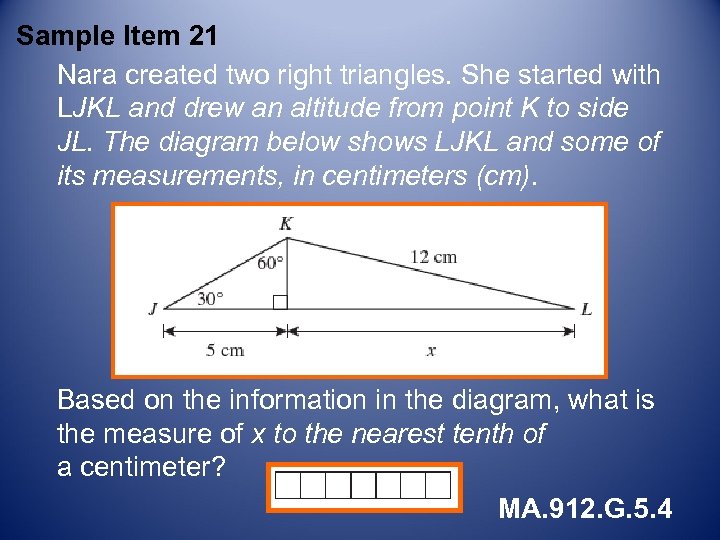 Sample Item 21

Nara created two right triangles. She started with LJKL and drew an altitude from point K to side JL. The diagram below shows LJKL and some of its measurements, in centimeters (cm).

K
60°
12 cm
30°
J
L
5 cm
x

Based on the information in the diagram, what is the measure of x to the nearest tenth of a centimeter?

MA.912.G.5.4